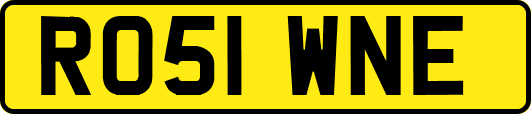 RO51 WNE